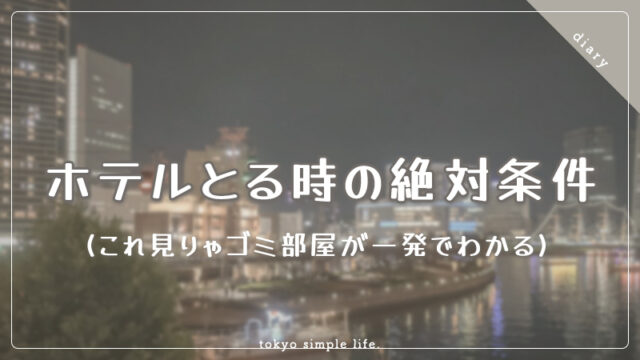 diary

ホテルとる時の絶対条件

(これ見りゃゴミ部屋が一発でわかる)

tokyo simple life.